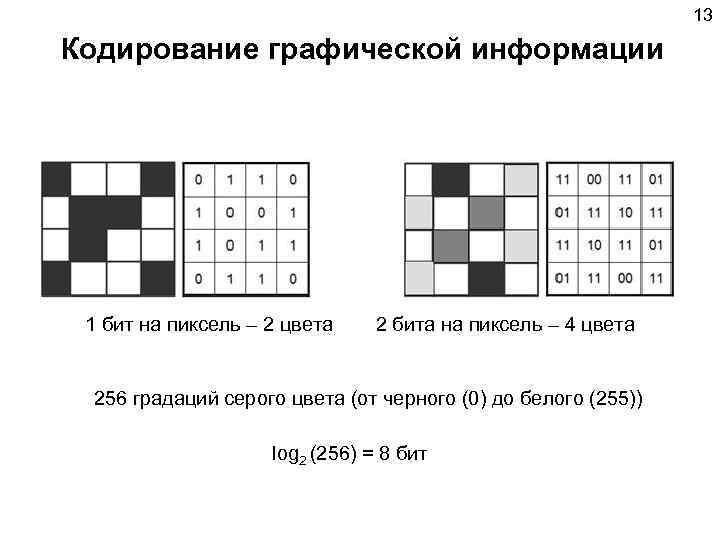 13

Кодирование графической информации

| 0 | 1 | 1 | 0 |
|---|---|---|---|
| 1 | 0 | 0 | 1 |
| 1 | 0 | 1 | 1 |
| 0 | 1 | 1 | 0 |

| 11 | 00 | 11 | 01 |
|---|---|---|---|
| 01 | 11 | 10 | 11 |
| 11 | 10 | 11 | 01 |
| 01 | 11 | 00 | 11 |

1 бит на пиксель – 2 цвета 2 бита на пиксель – 4 цвета

256 градаций серого цвета (от черного (0) до белого (255))

$\log_2(256) = 8$ бит